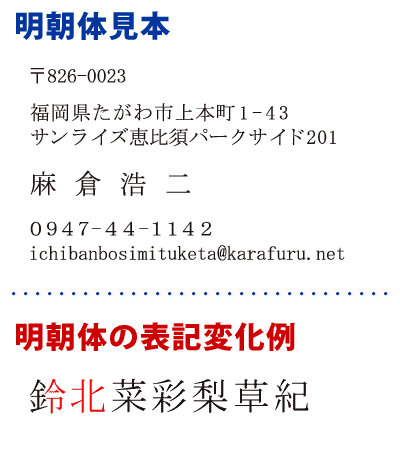 明朝体見本

〒826-0023

福岡県たがわ市上本町１-４３
サンライズ恵比須パークサイド201

麻 倉 浩 二

０９４７-４４-１１４２
ichibanbosimituketa@karafuru.net

明朝体の表記変化例

鈴北菜彩梨草紀